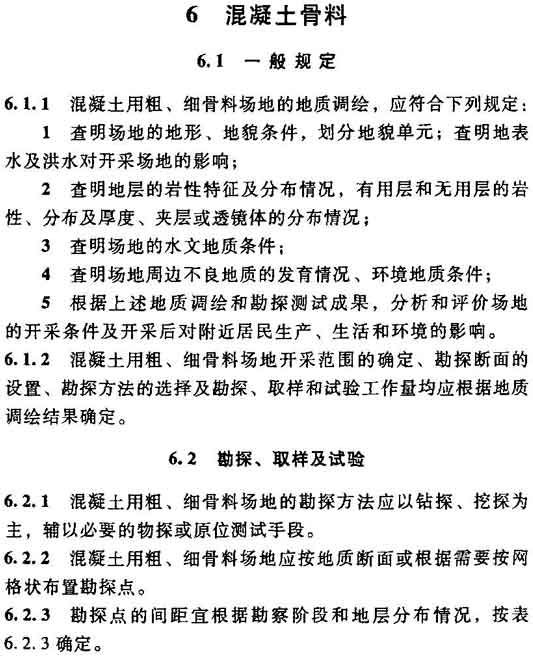 6　混凝土骨料

6.1　一般规定

6.1.1　混凝土用粗、细骨料场地的地质调绘，应符合下列规定：

1　查明场地的地形、地貌条件，划分地貌单元；查明地表水及洪水对开采场地的影响；

2　查明地层的岩性特征及分布情况，有用层和无用层的岩性、分布及厚度、夹层或透镜体的分布情况；

3　查明场地的水文地质条件；

4　查明场地周边不良地质的发育情况、环境地质条件；

5　根据上述地质调绘和勘探测试成果，分析和评价场地的开采条件及开采后对附近居民生产、生活和环境的影响。

6.1.2　混凝土用粗、细骨料场地开采范围的确定、勘探断面的设置、勘探方法的选择及勘探、取样和试验工作量均应根据地质调绘结果确定。

6.2　勘探、取样及试验

6.2.1　混凝土用粗、细骨料场地的勘探方法应以钻探、挖探为主，辅以必要的物探或原位测试手段。

6.2.2　混凝土用粗、细骨料场地应按地质断面或根据需要按网格状布置勘探点。

6.2.3　勘探点的间距宜根据勘察阶段和地层分布情况，按表6.2.3确定。